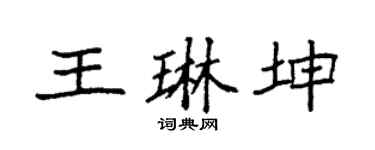 王琳坤

词典网